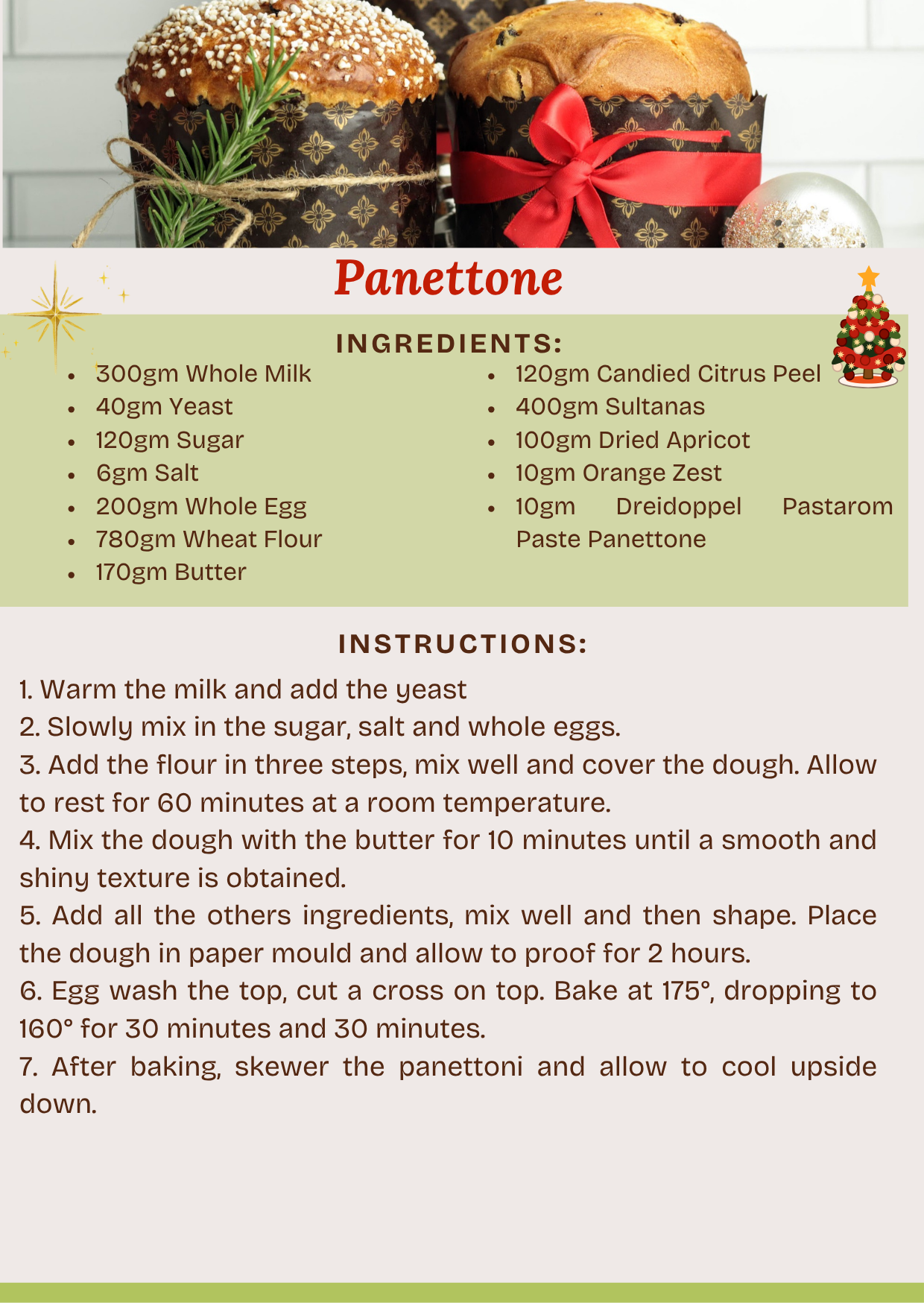 Panettone

INGREDIENTS:

- 300gm Whole Milk
- 40gm Yeast
- 120gm Sugar
- 6gm Salt
- 200gm Whole Egg
- 780gm Wheat Flour
- 170gm Butter

- 120gm Candied Citrus Peel
- 400gm Sultanas
- 100gm Dried Apricot
- 10gm Orange Zest
- 10gm Dreidoppel Pastarom Paste Panettone

INSTRUCTIONS:

1. Warm the milk and add the yeast
2. Slowly mix in the sugar, salt and whole eggs.
3. Add the flour in three steps, mix well and cover the dough. Allow to rest for 60 minutes at a room temperature.
4. Mix the dough with the butter for 10 minutes until a smooth and shiny texture is obtained.
5. Add all the others ingredients, mix well and then shape. Place the dough in paper mould and allow to proof for 2 hours.
6. Egg wash the top, cut a cross on top. Bake at 175°, dropping to 160° for 30 minutes and 30 minutes.
7. After baking, skewer the panettoni and allow to cool upside down.